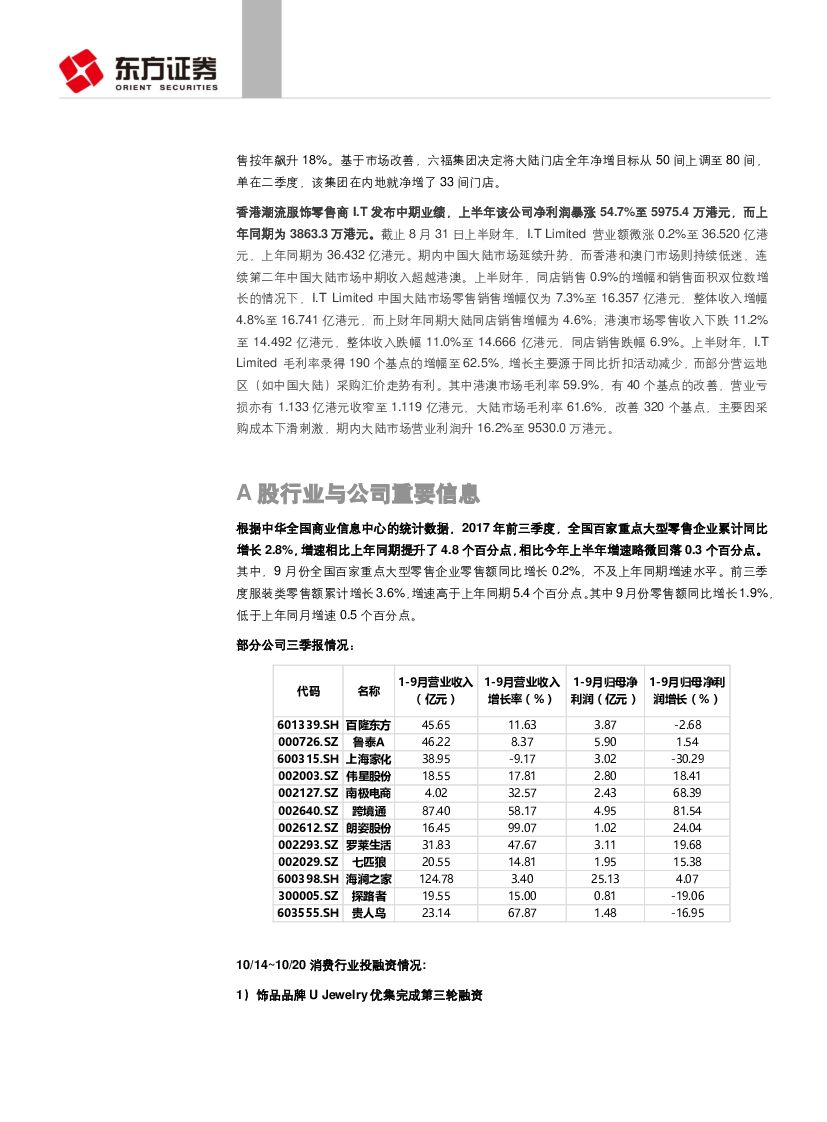 东方证券
ORIENT SECURITIES

售按年飙升 18%。基于市场改善，六福集团决定将大陆门店全年净增目标从 50 间上调至 80 间，单在二季度，该集团在内地就净增了 33 间门店。

香港潮流服饰零售商 I.T 发布中期业绩，上半年该公司净利润暴涨 54.7%至 5975.4 万港元，而上年同期为 3863.3 万港元。截止 8 月 31 日上半财年，I.T Limited 营业额微涨 0.2%至 36.520 亿港元，上年同期为 36.432 亿港元。期内中国大陆市场延续升势，而香港和澳门市场则持续低迷，连续第二年中国大陆市场中期收入超越港澳。上半财年，同店销售 0.9%的增幅和销售面积双位数增长的情况下，I.T Limited 中国大陆市场零售销售增幅仅为 7.3%至 16.357 亿港元，整体收入增幅 4.8%至 16.741 亿港元，而上财年同期大陆同店销售增幅为 4.6%；港澳市场零售收入下跌 11.2%至 14.492 亿港元，整体收入跌幅 11.0%至 14.666 亿港元，同店销售跌幅 6.9%。上半财年，I.T Limited 毛利率录得 190 个基点的增幅至 62.5%，增长主要源于同比折扣活动减少，而部分营运地区（如中国大陆）采购汇价走势有利。其中港澳市场毛利率 59.9%，有 40 个基点的改善，营业亏损亦有 1.133 亿港元收窄至 1.119 亿港元，大陆市场毛利率 61.6%，改善 320 个基点，主要因采购成本下滑刺激，期内大陆市场营业利润升 16.2%至 9530.0 万港元。

A 股行业与公司重要信息

根据中华全国商业信息中心的统计数据，2017 年前三季度，全国百家重点大型零售企业累计同比增长 2.8%，增速相比上年同期提升了 4.8 个百分点，相比今年上半年增速略微回落 0.3 个百分点。其中，9 月份全国百家重点大型零售企业零售额同比增长 0.2%，不及上年同期增速水平。前三季度服装类零售额累计增长 3.6%，增速高于上年同期 5.4 个百分点。其中 9 月份零售额同比增长 1.9%，低于上年同月增速 0.5 个百分点。

部分公司三季报情况：

| 代码 | 名称 | 1-9月营业收入（亿元） | 1-9月营业收入增长率（%） | 1-9月归母净利润（亿元） | 1-9月归母净利润增长（%） |
|---|---|---|---|---|---|
| 601339.SH | 百隆东方 | 45.65 | 11.63 | 3.87 | -2.68 |
| 000726.SZ | 鲁泰A | 46.22 | 8.37 | 5.90 | 1.54 |
| 600315.SH | 上海家化 | 38.95 | -9.17 | 3.02 | -30.29 |
| 002003.SZ | 伟星股份 | 18.55 | 17.81 | 2.80 | 18.41 |
| 002127.SZ | 南极电商 | 4.02 | 32.57 | 2.43 | 68.39 |
| 002640.SZ | 跨境通 | 87.40 | 58.17 | 4.95 | 81.54 |
| 002612.SZ | 朗姿股份 | 16.45 | 99.07 | 1.02 | 24.04 |
| 002293.SZ | 罗莱生活 | 31.83 | 47.67 | 3.11 | 19.68 |
| 002029.SZ | 七匹狼 | 20.55 | 14.81 | 1.95 | 15.38 |
| 600398.SH | 海澜之家 | 124.78 | 3.40 | 25.13 | 4.07 |
| 300005.SZ | 探路者 | 19.55 | 15.00 | 0.81 | -19.06 |
| 603555.SH | 贵人鸟 | 23.14 | 67.87 | 1.48 | -16.95 |

10/14~10/20 消费行业投融资情况：

1）饰品品牌 U Jewelry 优集完成第三轮融资